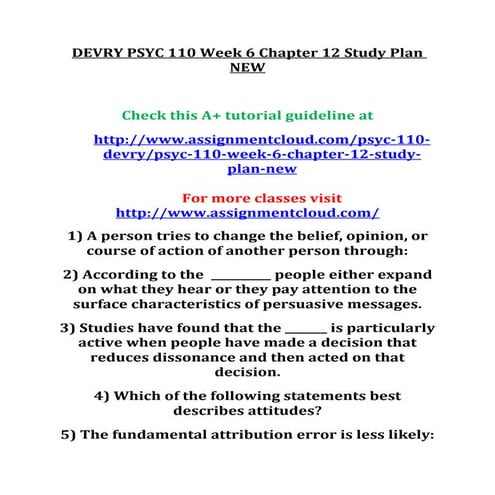 DEVRY PSYC 110 Week 6 Chapter 12 Study Plan NEW

Check this A+ tutorial guideline at

http://www.assignmentcloud.com/psyc-110-devry/psyc-110-week-6-chapter-12-study-plan-new

For more classes visit
http://www.assignmentcloud.com/

1) A person tries to change the belief, opinion, or course of action of another person through:

2) According to the _________ people either expand on what they hear or they pay attention to the surface characteristics of persuasive messages.

3) Studies have found that the ______ is particularly active when people have made a decision that reduces dissonance and then acted on that decision.

4) Which of the following statements best describes attitudes?

5) The fundamental attribution error is less likely: